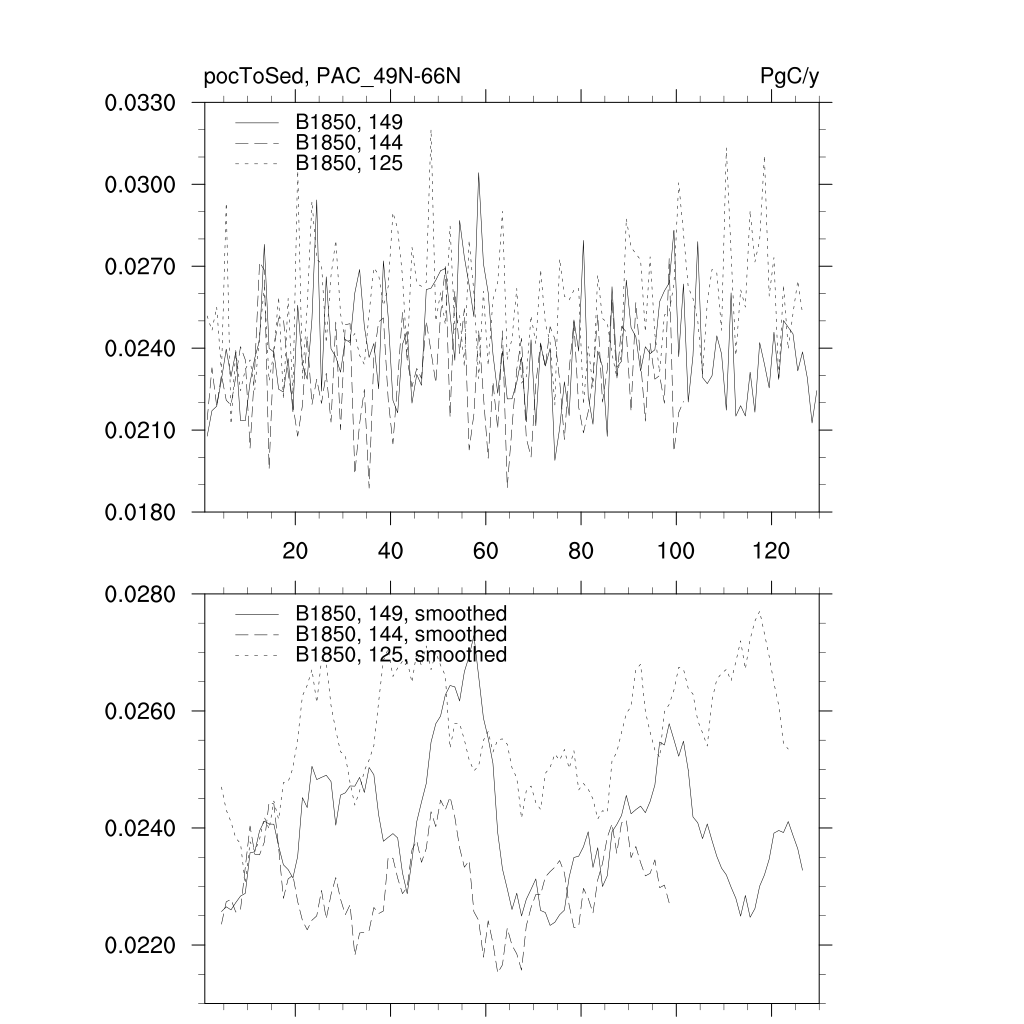 pocToSed, PAC_49N-66N

PgC/y

0.0330
0.0300
0.0270
0.0240
0.0210
0.0180

B1850, 149
B1850, 144
B1850, 125

20
40
60
80
100
120

0.0280
0.0260
0.0240
0.0220

B1850, 149, smoothed
B1850, 144, smoothed
B1850, 125, smoothed